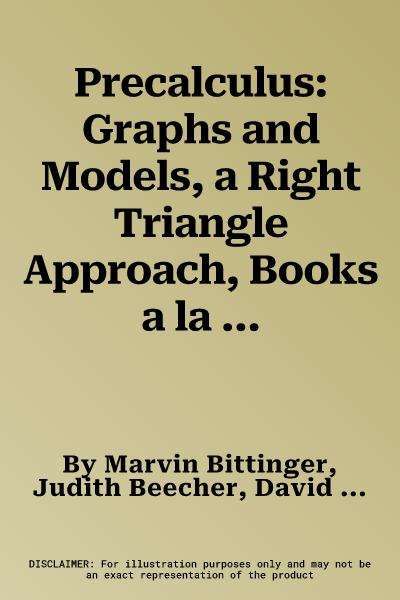 Precalculus: Graphs and Models, a Right Triangle Approach, Books a la ...

By Marvin Bittinger, Judith Beecher, David ...

DISCLAIMER: For illustration purposes only and may not be an exact representation of the product